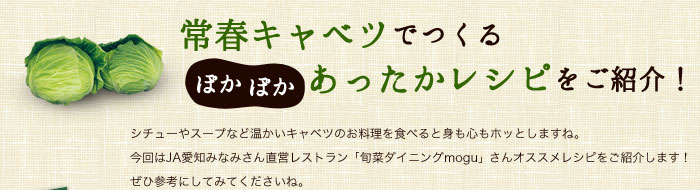 常春キャベツでつくる

ぽかぽか あったかレシピをご紹介！

シチューやスープなど温かいキャベツのお料理を食べると身も心もホッとしますね。
今回はJA愛知みなみさん直営レストラン「旬菜ダイニングmogu」さんオススメレシピをご紹介します！
ぜひ参考にしてみてくださいね。